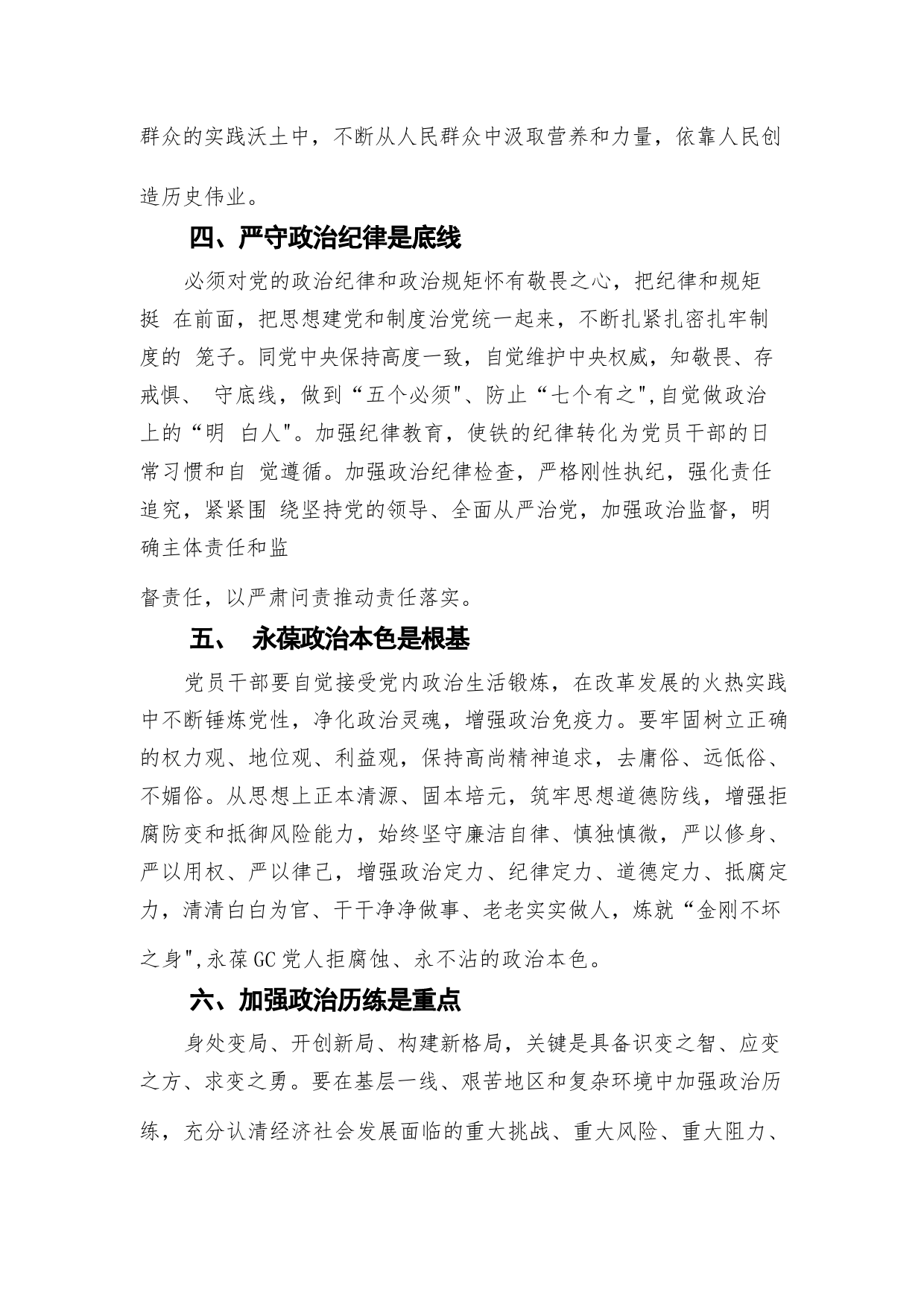 群众的实践沃土中，不断从人民群众中汲取营养和力量，依靠人民创造历史伟业。

四、严守政治纪律是底线

必须对党的政治纪律和政治规矩怀有敬畏之心，把纪律和规矩挺 在前面，把思想建党和制度治党统一起来，不断扎紧扎密扎牢制度的 笼子。同党中央保持高度一致，自觉维护中央权威，知敬畏、存戒惧、 守底线，做到“五个必须"、防止“七个有之",自觉做政治上的“明 白人"。加强纪律教育，使铁的纪律转化为党员干部的日常习惯和自 觉遵循。加强政治纪律检查，严格刚性执纪，强化责任追究，紧紧围 绕坚持党的领导、全面从严治党，加强政治监督，明确主体责任和监

督责任，以严肃问责推动责任落实。

五、 永葆政治本色是根基

党员干部要自觉接受党内政治生活锻炼，在改革发展的火热实践中不断锤炼党性，净化政治灵魂，增强政治免疫力。要牢固树立正确的权力观、地位观、利益观，保持高尚精神追求，去庸俗、远低俗、不媚俗。从思想上正本清源、固本培元，筑牢思想道德防线，增强拒腐防变和抵御风险能力，始终坚守廉洁自律、慎独慎微，严以修身、严以用权、严以律己，增强政治定力、纪律定力、道德定力、抵腐定力，清清白白为官、干干净净做事、老老实实做人，炼就“金刚不坏之身",永葆GC党人拒腐蚀、永不沾的政治本色。

六、加强政治历练是重点

身处变局、开创新局、构建新格局，关键是具备识变之智、应变之方、求变之勇。要在基层一线、艰苦地区和复杂环境中加强政治历练，充分认清经济社会发展面临的重大挑战、重大风险、重大阻力、